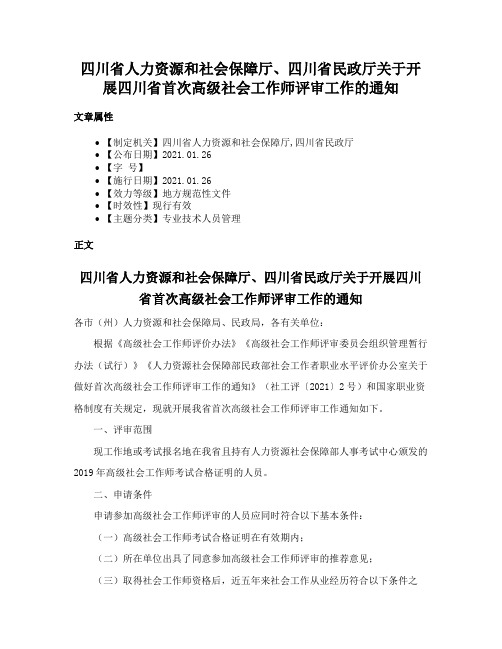 四川省人力资源和社会保障厅、四川省民政厅关于开展四川省首次高级社会工作师评审工作的通知

文章属性

• 【制定机关】四川省人力资源和社会保障厅,四川省民政厅
• 【公布日期】2021.01.26
• 【字 号】
• 【施行日期】2021.01.26
• 【效力等级】地方规范性文件
• 【时效性】现行有效
• 【主题分类】专业技术人员管理

正文

四川省人力资源和社会保障厅、四川省民政厅关于开展四川省首次高级社会工作师评审工作的通知

各市（州）人力资源和社会保障局、民政局，各有关单位：

根据《高级社会工作师评价办法》《高级社会工作师评审委员会组织管理暂行办法（试行）》《人力资源社会保障部民政部社会工作者职业水平评价办公室关于做好首次高级社会工作师评审工作的通知》（社工评〔2021〕2号）和国家职业资格制度有关规定，现就开展我省首次高级社会工作师评审工作通知如下。

一、评审范围

现工作地或考试报名地在我省且持有人力资源社会保障部人事考试中心颁发的2019年高级社会工作师考试合格证明的人员。

二、申请条件

申请参加高级社会工作师评审的人员应同时符合以下基本条件：

（一）高级社会工作师考试合格证明在有效期内；

（二）所在单位出具了同意参加高级社会工作师评审的推荐意见；

（三）取得社会工作师资格后，近五年来社会工作从业经历符合以下条件之